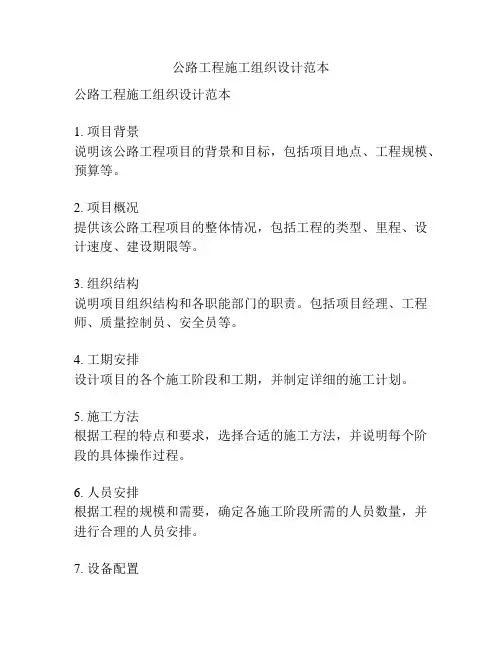 公路工程施工组织设计范本

公路工程施工组织设计范本

1. 项目背景
说明该公路工程项目的背景和目标，包括项目地点、工程规模、预算等。

2. 项目概况
提供该公路工程项目的整体情况，包括工程的类型、里程、设计速度、建设期限等。

3. 组织结构
说明项目组织结构和各职能部门的职责。包括项目经理、工程师、质量控制员、安全员等。

4. 工期安排
设计项目的各个施工阶段和工期，并制定详细的施工计划。

5. 施工方法
根据工程的特点和要求，选择合适的施工方法，并说明每个阶段的具体操作过程。

6. 人员安排
根据工程的规模和需要，确定各施工阶段所需的人员数量，并进行合理的人员安排。

7. 设备配置